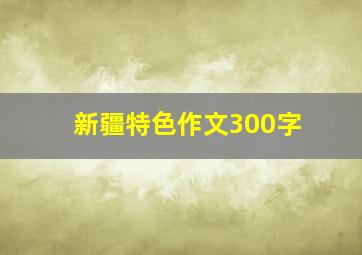 新疆特色作文300字